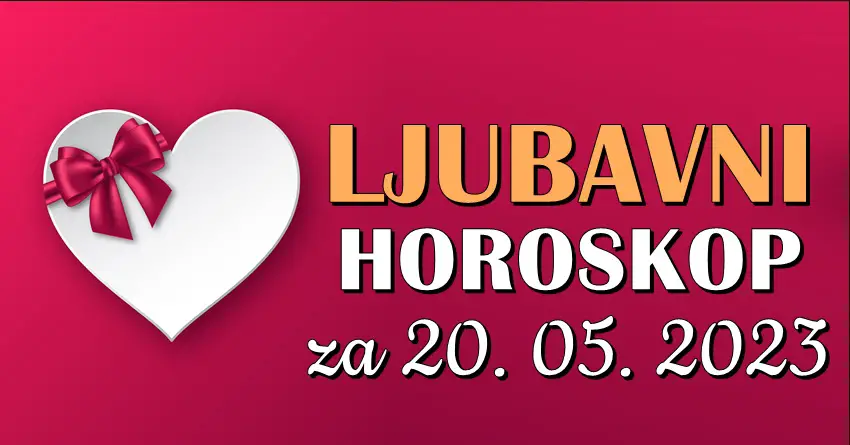 LJUBAVNI
HOROSKOP
za 20. 05. 2023